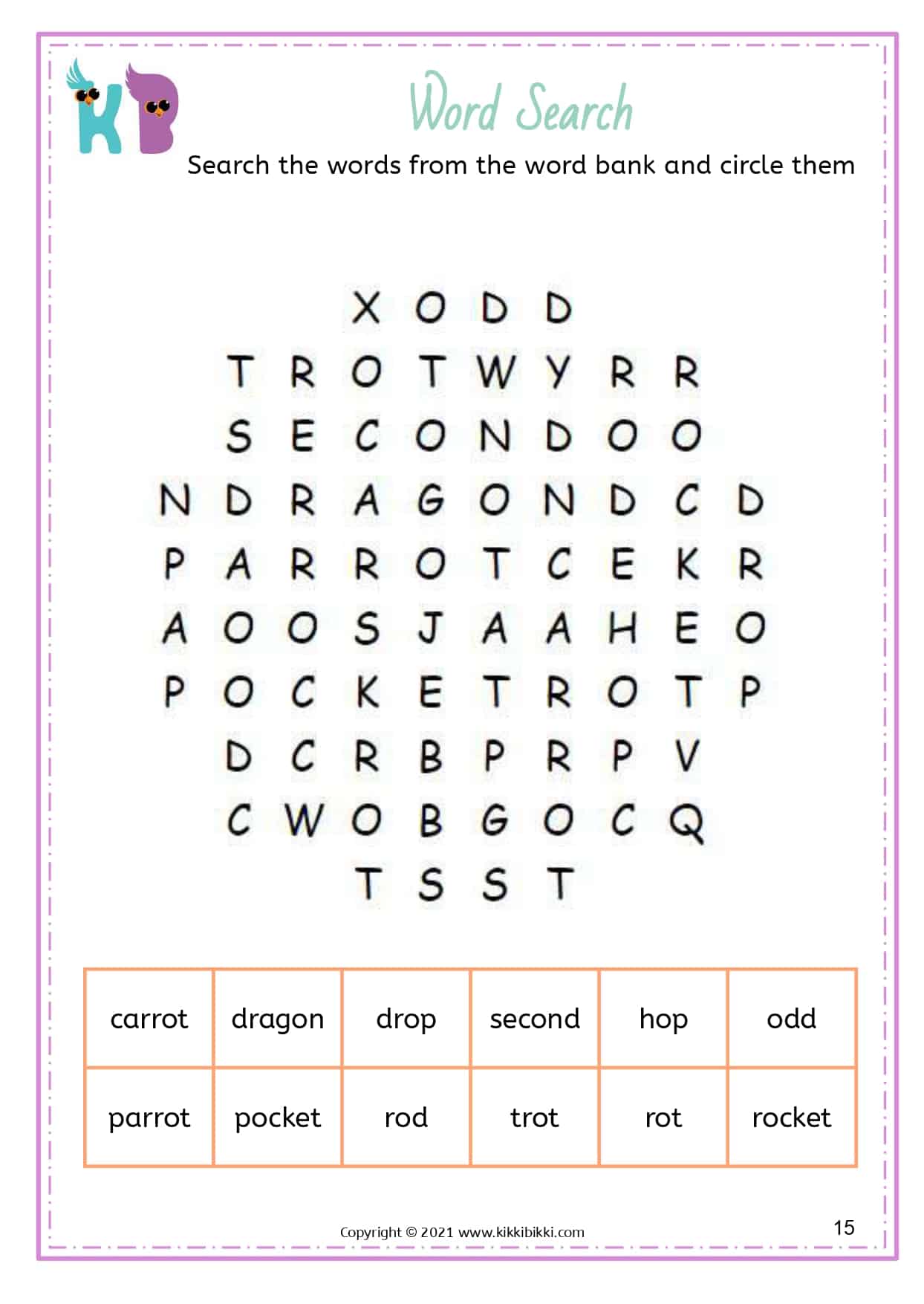 KB

Word Search

Search the words from the word bank and circle them

X O D D
T R O T W Y R R
S E C O N D O O
N D R A G O N D C D
P A R R O T C E K R
A O O S J A A H E O
P O C K E T R O T P
D C R B P R P V
C W O B G O C Q
T S S T

| carrot | dragon | drop | second | hop | odd |
|---|---|---|---|---|---|
| parrot | pocket | rod | trot | rot | rocket |

Copyright © 2021 www.kikkibikki.com

15